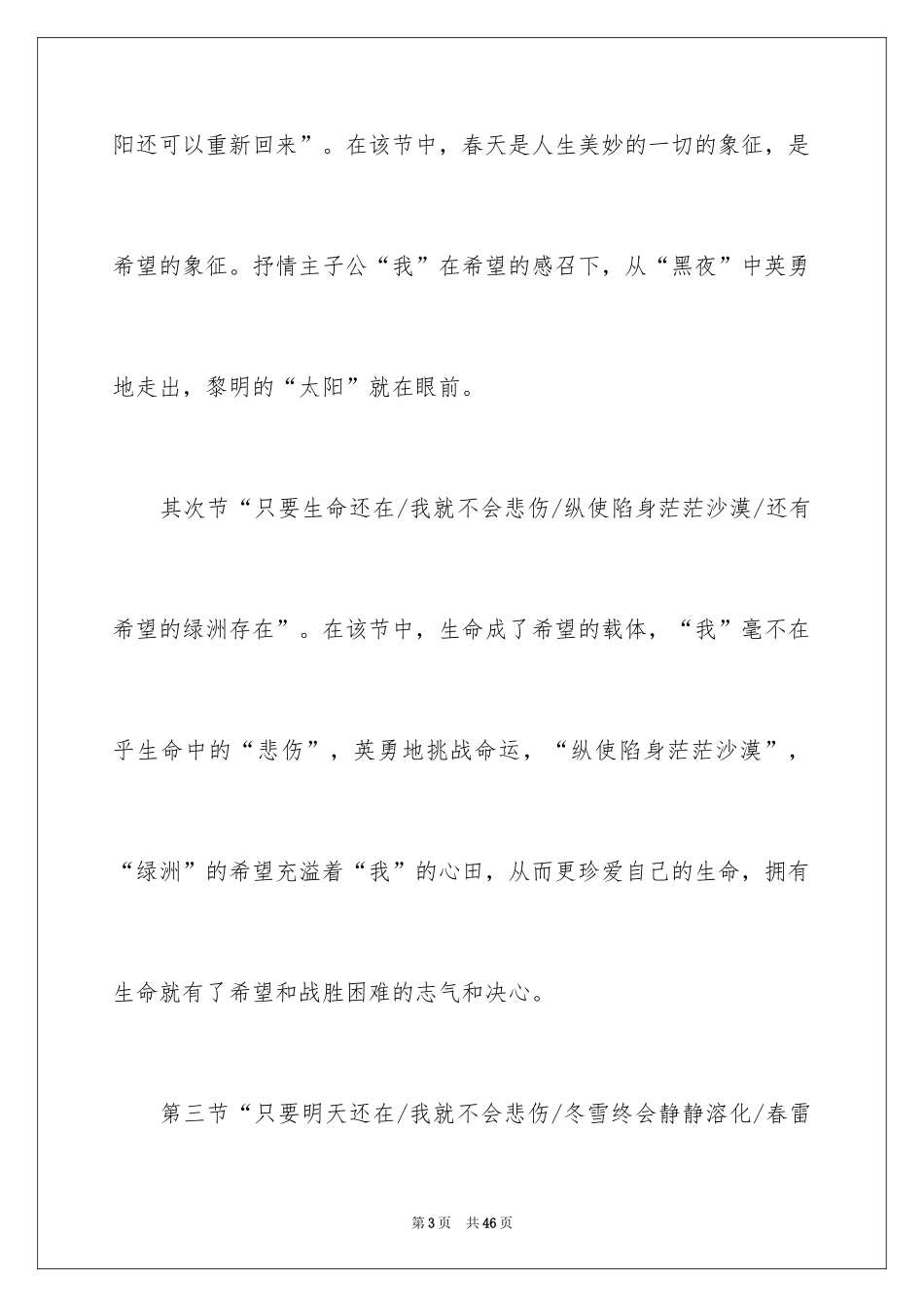 阳还可以重新回来”。在该节中，春天是人生美妙的一切的象征，是希望的象征。抒情主子公“我”在希望的感召下，从“黑夜”中英勇地走出，黎明的“太阳”就在眼前。

其次节“只要生命还在/我就不会悲伤/纵使陷身茫茫沙漠/还有希望的绿洲存在”。在该节中，生命成了希望的载体，“我”毫不在乎生命中的“悲伤”，英勇地挑战命运，“纵使陷身茫茫沙漠”，“绿洲”的希望充溢着“我”的心田，从而更珍爱自己的生命，拥有生命就有了希望和战胜困难的志气和决心。

第三节“只要明天还在/我就不会悲伤/冬雪终会静静溶化/春雷

第3页　共46页